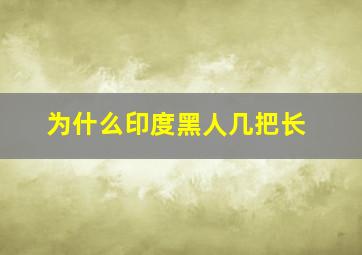 为什么印度黑人几把长